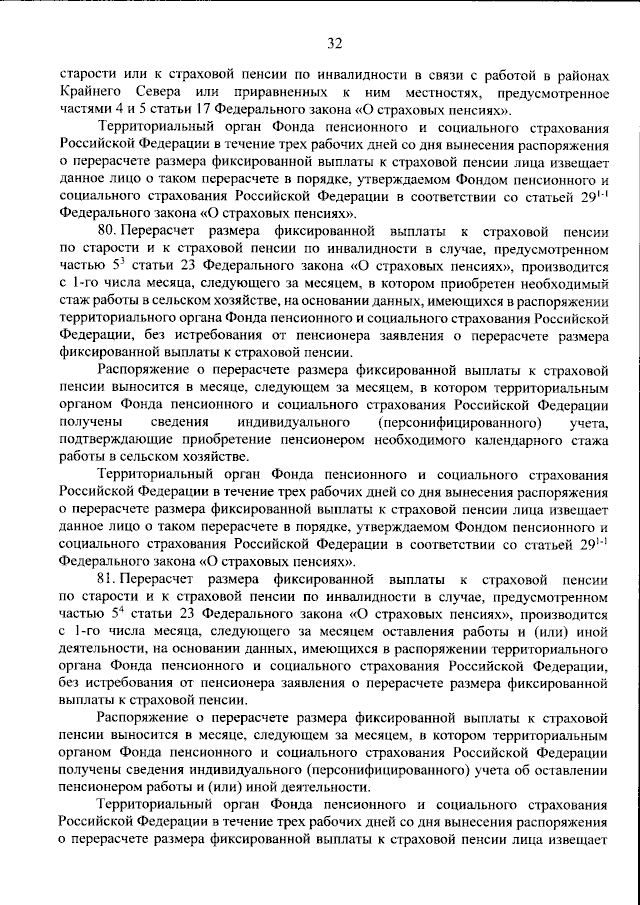 32

старости или к страховой пенсии по инвалидности в связи с работой в районах Крайнего Севера или приравненных к ним местностях, предусмотренное частями 4 и 5 статьи 17 Федерального закона «О страховых пенсиях».

Территориальный орган Фонда пенсионного и социального страхования Российской Федерации в течение трех рабочих дней со дня вынесения распоряжения о перерасчете размера фиксированной выплаты к страховой пенсии лица извещает данное лицо о таком перерасчете в порядке, утверждаемом Фондом пенсионного и социального страхования Российской Федерации в соответствии со статьей $29^{1-1}$ Федерального закона «О страховых пенсиях».

80. Перерасчет размера фиксированной выплаты к страховой пенсии по старости и к страховой пенсии по инвалидности в случае, предусмотренном частью $5^3$ статьи 23 Федерального закона «О страховых пенсиях», производится с 1-го числа месяца, следующего за месяцем, в котором приобретен необходимый стаж работы в сельском хозяйстве, на основании данных, имеющихся в распоряжении территориального органа Фонда пенсионного и социального страхования Российской Федерации, без истребования от пенсионера заявления о перерасчете размера фиксированной выплаты к страховой пенсии.

Распоряжение о перерасчете размера фиксированной выплаты к страховой пенсии выносится в месяце, следующем за месяцем, в котором территориальным органом Фонда пенсионного и социального страхования Российской Федерации получены сведения индивидуального (персонифицированного) учета, подтверждающие приобретение пенсионером необходимого календарного стажа работы в сельском хозяйстве.

Территориальный орган Фонда пенсионного и социального страхования Российской Федерации в течение трех рабочих дней со дня вынесения распоряжения о перерасчете размера фиксированной выплаты к страховой пенсии лица извещает данное лицо о таком перерасчете в порядке, утверждаемом Фондом пенсионного и социального страхования Российской Федерации в соответствии со статьей $29^{1-1}$ Федерального закона «О страховых пенсиях».

81. Перерасчет размера фиксированной выплаты к страховой пенсии по старости и к страховой пенсии по инвалидности в случае, предусмотренном частью $5^4$ статьи 23 Федерального закона «О страховых пенсиях», производится с 1-го числа месяца, следующего за месяцем оставления работы и (или) иной деятельности, на основании данных, имеющихся в распоряжении территориального органа Фонда пенсионного и социального страхования Российской Федерации, без истребования от пенсионера заявления о перерасчете размера фиксированной выплаты к страховой пенсии.

Распоряжение о перерасчете размера фиксированной выплаты к страховой пенсии выносится в месяце, следующем за месяцем, в котором территориальным органом Фонда пенсионного и социального страхования Российской Федерации получены сведения индивидуального (персонифицированного) учета об оставлении пенсионером работы и (или) иной деятельности.

Территориальный орган Фонда пенсионного и социального страхования Российской Федерации в течение трех рабочих дней со дня вынесения распоряжения о перерасчете размера фиксированной выплаты к страховой пенсии лица извещает